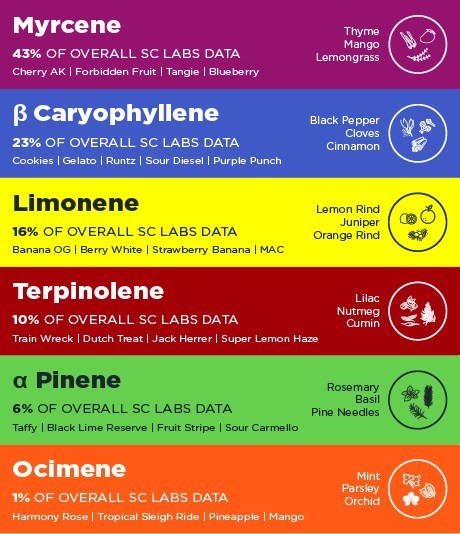 Myrcene

43% OF OVERALL SC LABS DATA

Cherry AK | Forbidden Fruit | Tangie | Blueberry

Thyme
Mango
Lemongrass

β Caryophyllene

23% OF OVERALL SC LABS DATA

Cookies | Gelato | Runtz | Sour Diesel | Purple Punch

Black Pepper
Cloves
Cinnamon

Limonene

16% OF OVERALL SC LABS DATA

Banana OG | Berry White | Strawberry Banana | MAC

Lemon Rind
Juniper
Orange Rind

Terpinolene

10% OF OVERALL SC LABS DATA

Train Wreck | Dutch Treat | Jack Herrer | Super Lemon Haze

Lilac
Nutmeg
Cumin

α Pinene

6% OF OVERALL SC LABS DATA

Taffy | Black Lime Reserve | Fruit Stripe | Sour Carmello

Rosemary
Basil
Pine Needles

Ocimene

1% OF OVERALL SC LABS DATA

Harmony Rose | Tropical Sleigh Ride | Pineapple | Mango

Mint
Parsley
Orchid